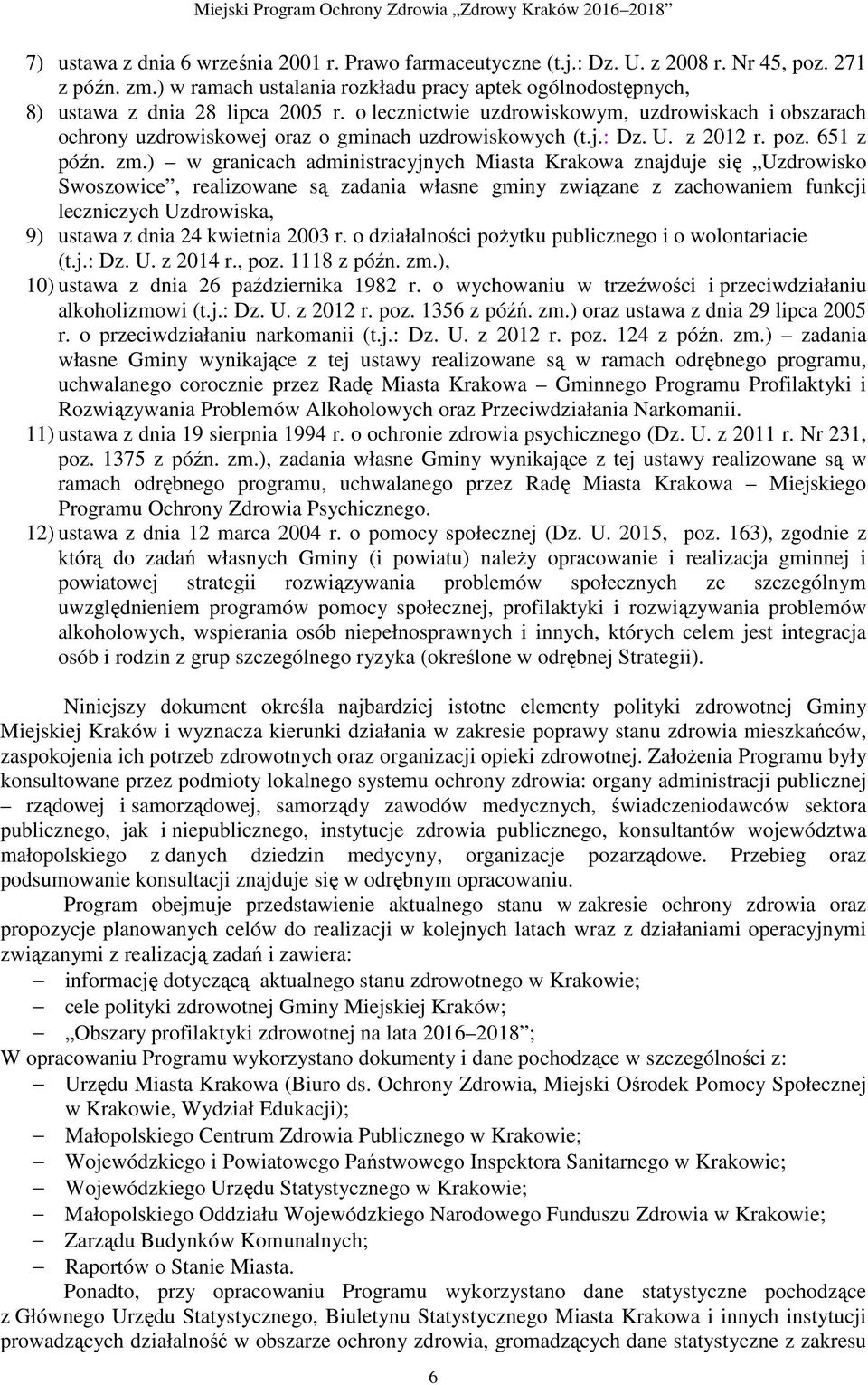 Miejski Program Ochrony Zdrowia „Zdrowy Kraków 2016–2018”

7) ustawa z dnia 6 września 2001 r. Prawo farmaceutyczne (t.j.: Dz. U. z 2008 r. Nr 45, poz. 271 z późn. zm.) w ramach ustalania rozkładu pracy aptek ogólnodostępnych,

8) ustawa z dnia 28 lipca 2005 r. o lecznictwie uzdrowiskowym, uzdrowiskach i obszarach ochrony uzdrowiskowej oraz o gminach uzdrowiskowych (t.j.: Dz. U. z 2012 r. poz. 651 z późn. zm.) – w granicach administracyjnych Miasta Krakowa znajduje się „Uzdrowisko Swoszowice”, realizowane są zadania własne gminy związane z zachowaniem funkcji leczniczych Uzdrowiska,

9) ustawa z dnia 24 kwietnia 2003 r. o działalności pożytku publicznego i o wolontariacie (t.j.: Dz. U. z 2014 r., poz. 1118 z późn. zm.),

10) ustawa z dnia 26 października 1982 r. o wychowaniu w trzeźwości i przeciwdziałaniu alkoholizmowi (t.j.: Dz. U. z 2012 r. poz. 1356 z późń. zm.) oraz ustawa z dnia 29 lipca 2005 r. o przeciwdziałaniu narkomanii (t.j.: Dz. U. z 2012 r. poz. 124 z późn. zm.) – zadania własne Gminy wynikające z tej ustawy realizowane są w ramach odrębnego programu, uchwalanego corocznie przez Radę Miasta Krakowa – Gminnego Programu Profilaktyki i Rozwiązywania Problemów Alkoholowych oraz Przeciwdziałania Narkomanii.

11) ustawa z dnia 19 sierpnia 1994 r. o ochronie zdrowia psychicznego (Dz. U. z 2011 r. Nr 231, poz. 1375 z późn. zm.), zadania własne Gminy wynikające z tej ustawy realizowane są w ramach odrębnego programu, uchwalanego przez Radę Miasta Krakowa – Miejskiego Programu Ochrony Zdrowia Psychicznego.

12) ustawa z dnia 12 marca 2004 r. o pomocy społecznej (Dz. U. 2015, poz. 163), zgodnie z którą do zadań własnych Gminy (i powiatu) należy opracowanie i realizacja gminnej i powiatowej strategii rozwiązywania problemów społecznych ze szczególnym uwzględnieniem programów pomocy społecznej, profilaktyki i rozwiązywania problemów alkoholowych, wspierania osób niepełnosprawnych i innych, których celem jest integracja osób i rodzin z grup szczególnego ryzyka (określone w odrębnej Strategii).

Niniejszy dokument określa najbardziej istotne elementy polityki zdrowotnej Gminy Miejskiej Kraków i wyznacza kierunki działania w zakresie poprawy stanu zdrowia mieszkańców, zaspokojenia ich potrzeb zdrowotnych oraz organizacji opieki zdrowotnej. Założenia Programu były konsultowane przez podmioty lokalnego systemu ochrony zdrowia: organy administracji publicznej – rządowej i samorządowej, samorządy zawodów medycznych, świadczeniodawców sektora publicznego, jak i niepublicznego, instytucje zdrowia publicznego, konsultantów województwa małopolskiego z danych dziedzin medycyny, organizacje pozarządowe. Przebieg oraz podsumowanie konsultacji znajduje się w odrębnym opracowaniu.

Program obejmuje przedstawienie aktualnego stanu w zakresie ochrony zdrowia oraz propozycje planowanych celów do realizacji w kolejnych latach wraz z działaniami operacyjnymi związanymi z realizacją zadań i zawiera:
– informację dotyczącą aktualnego stanu zdrowotnego w Krakowie;
– cele polityki zdrowotnej Gminy Miejskiej Kraków;
– „Obszary profilaktyki zdrowotnej na lata 2016–2018”;
W opracowaniu Programu wykorzystano dokumenty i dane pochodzące w szczególności z:
– Urzędu Miasta Krakowa (Biuro ds. Ochrony Zdrowia, Miejski Ośrodek Pomocy Społecznej w Krakowie, Wydział Edukacji);
– Małopolskiego Centrum Zdrowia Publicznego w Krakowie;
– Wojewódzkiego i Powiatowego Państwowego Inspektora Sanitarnego w Krakowie;
– Wojewódzkiego Urzędu Statystycznego w Krakowie;
– Małopolskiego Oddziału Wojewódzkiego Narodowego Funduszu Zdrowia w Krakowie;
– Zarządu Budynków Komunalnych;
– Raportów o Stanie Miasta.

Ponadto, przy opracowaniu Programu wykorzystano dane statystyczne pochodzące z Głównego Urzędu Statystycznego, Biuletynu Statystycznego Miasta Krakowa i innych instytucji prowadzących działalność w obszarze ochrony zdrowia, gromadzących dane statystyczne z zakresu

6